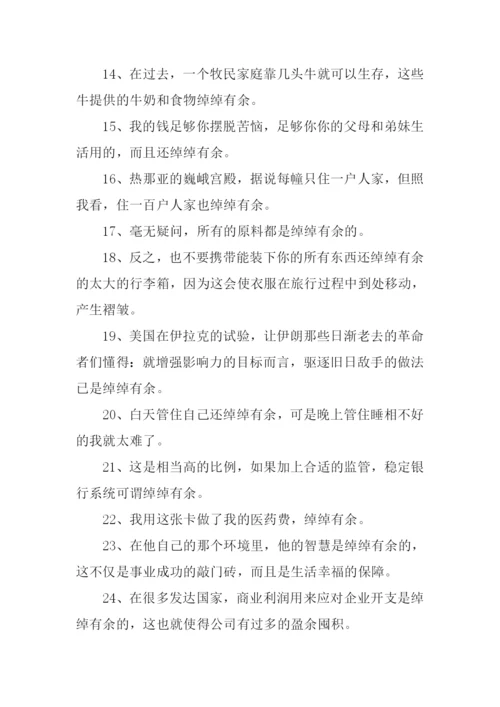 14、在过去，一个牧民家庭靠几头牛就可以生存，这些牛提供的牛奶和食物绰绰有余。

15、我的钱足够你摆脱苦恼，足够你你的父母和弟妹生活用的，而且还绰绰有余。

16、热那亚的巍峨宫殿，据说每幢只住一户人家，但照我看，住一百户人家也绰绰有余。

17、毫无疑问，所有的原料都是绰绰有余的。

18、反之，也不要携带能装下你的所有东西还绰绰有余的太大的行李箱，因为这会使衣服在旅行过程中到处移动，产生褶皱。

19、美国在伊拉克的试验，让伊朗那些日渐老去的革命者们懂得：就增强影响力的目标而言，驱逐旧日敌手的做法已是绰绰有余。

20、白天管住自己还绰绰有余，可是晚上管住睡相不好的我就太难了。

21、这是相当高的比例，如果加上合适的监管，稳定银行系统可谓绰绰有余。

22、我用这张卡做了我的医药费，绰绰有余。

23、在他自己的那个环境里，他的智慧是绰绰有余的，这不仅是事业成功的敲门砖，而且是生活幸福的保障。

24、在很多发达国家，商业利润用来应对企业开支是绰绰有余的，这也就使得公司有过多的盈余囤积。